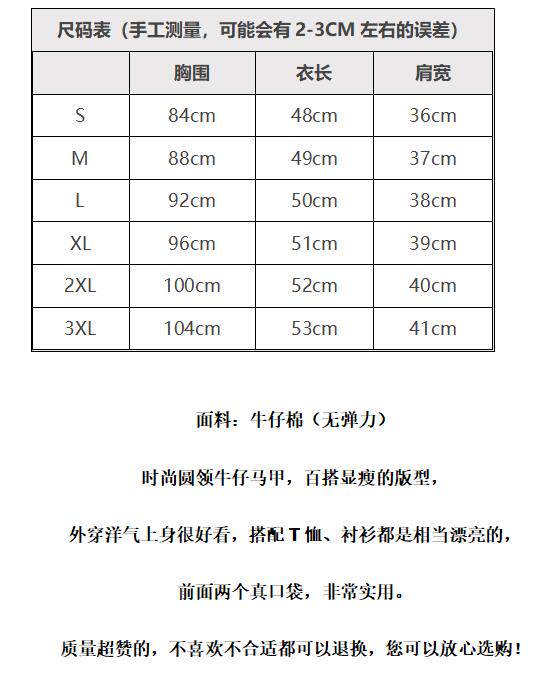 尺码表（手工测量，可能会有 2-3CM 左右的误差）

| | 胸围 | 衣长 | 肩宽 |
|---|---|---|---|
| S | 84cm | 48cm | 36cm |
| M | 88cm | 49cm | 37cm |
| L | 92cm | 50cm | 38cm |
| XL | 96cm | 51cm | 39cm |
| 2XL | 100cm | 52cm | 40cm |
| 3XL | 104cm | 53cm | 41cm |

面料：牛仔棉（无弹力）

时尚圆领牛仔马甲，百搭显瘦的版型，

外穿洋气上身很好看，搭配 T 恤、衬衫都是相当漂亮的，

前面两个真口袋，非常实用。

质量超赞的，不喜欢不合适都可以退换，您可以放心选购！